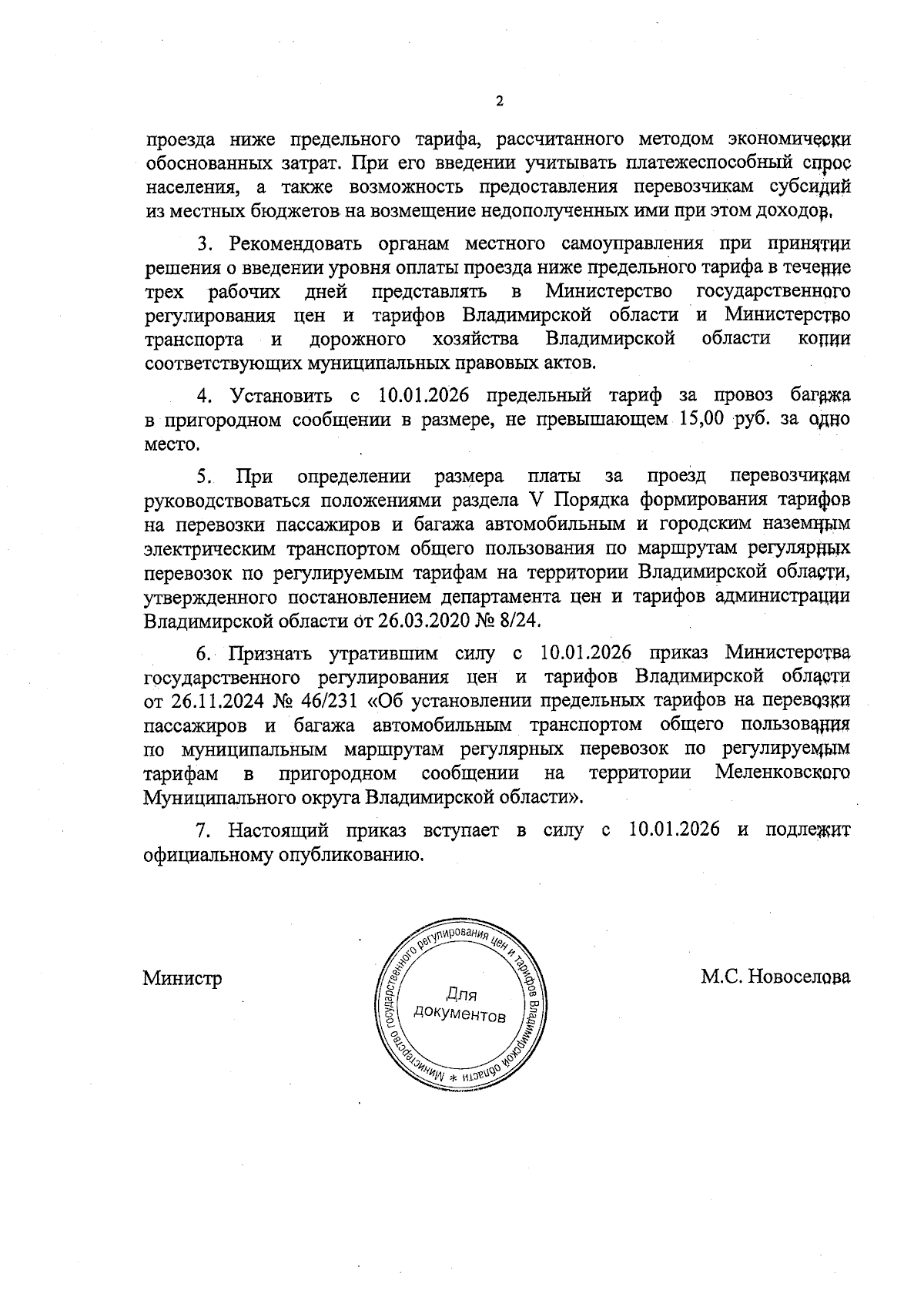 2

проезда ниже предельного тарифа, рассчитанного методом экономически обоснованных затрат. При его введении учитывать платежеспособный спрос населения, а также возможность предоставления перевозчикам субсидий из местных бюджетов на возмещение недополученных ими при этом доходов.

3. Рекомендовать органам местного самоуправления при принятии решения о введении уровня оплаты проезда ниже предельного тарифа в течение трех рабочих дней представлять в Министерство государственного регулирования цен и тарифов Владимирской области и Министерство транспорта и дорожного хозяйства Владимирской области копии соответствующих муниципальных правовых актов.

4. Установить с 10.01.2026 предельный тариф за провоз багажа в пригородном сообщении в размере, не превышающем 15,00 руб. за одно место.

5. При определении размера платы за проезд перевозчикам руководствоваться положениями раздела V Порядка формирования тарифов на перевозки пассажиров и багажа автомобильным и городским наземным электрическим транспортом общего пользования по маршрутам регулярных перевозок по регулируемым тарифам на территории Владимирской области, утвержденного постановлением департамента цен и тарифов администрации Владимирской области от 26.03.2020 № 8/24.

6. Признать утратившим силу с 10.01.2026 приказ Министерства государственного регулирования цен и тарифов Владимирской области от 26.11.2024 № 46/231 «Об установлении предельных тарифов на перевозки пассажиров и багажа автомобильным транспортом общего пользования по муниципальным маршрутам регулярных перевозок по регулируемым тарифам в пригородном сообщении на территории Меленковского Муниципального округа Владимирской области».

7. Настоящий приказ вступает в силу с 10.01.2026 и подлежит официальному опубликованию.

Министр

Министерство государственного регулирования цен и тарифов Владимирской области * Для документов

М.С. Новоселова